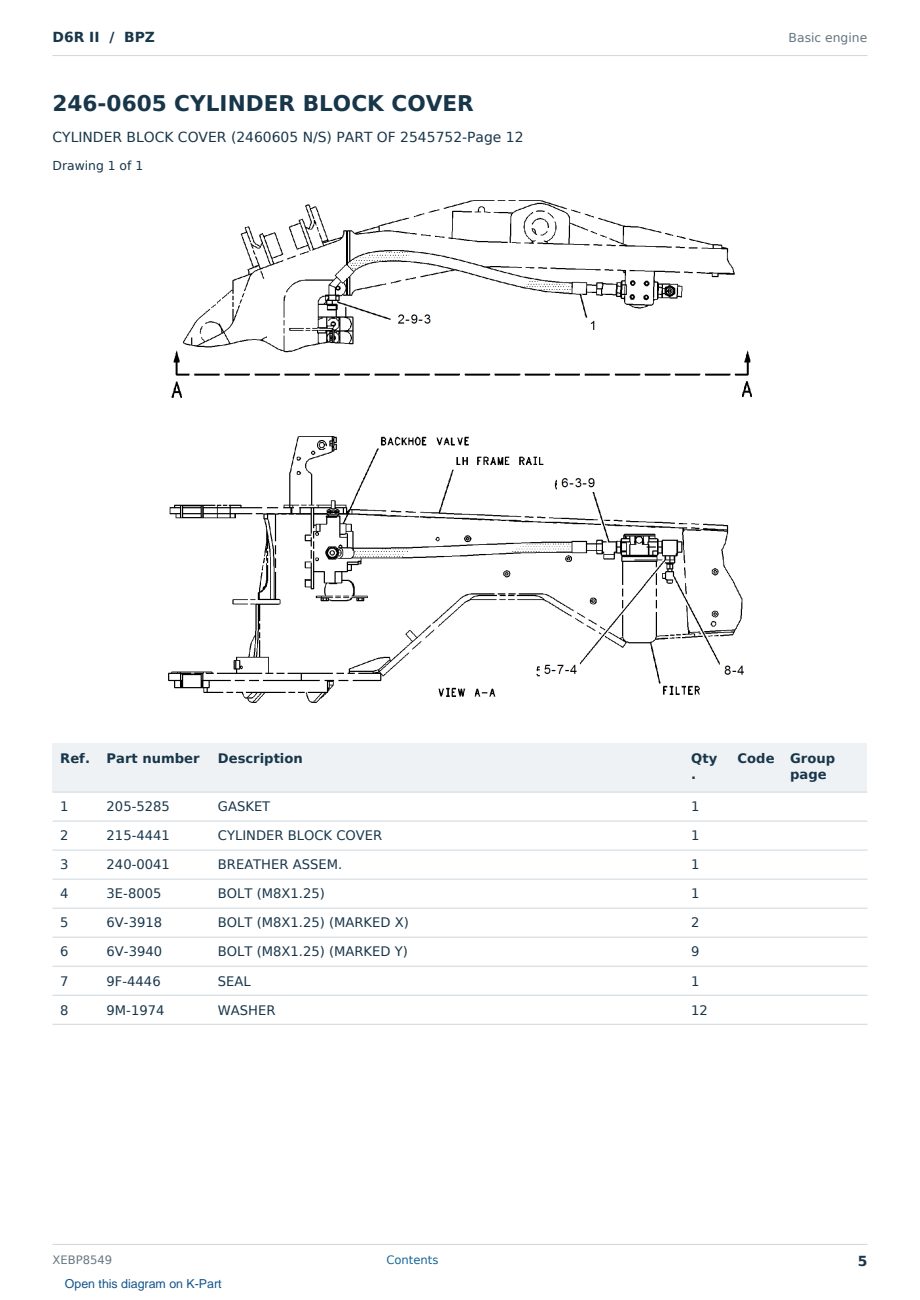 D6R II / BPZ

Basic engine

246-0605 CYLINDER BLOCK COVER

CYLINDER BLOCK COVER (2460605 N/S) PART OF 2545752-Page 12

Drawing 1 of 1

2-9-3
1
A
A
BACKHOE VALVE
LH FRAME RAIL
6-3-9
5-7-4
8-4
VIEW A-A
FILTER

| Ref. | Part number | Description | Qty. | Code | Group page |
|---|---|---|---|---|---|
| 1 | 205-5285 | GASKET | 1 | | |
| 2 | 215-4441 | CYLINDER BLOCK COVER | 1 | | |
| 3 | 240-0041 | BREATHER ASSEM. | 1 | | |
| 4 | 3E-8005 | BOLT (M8X1.25) | 1 | | |
| 5 | 6V-3918 | BOLT (M8X1.25) (MARKED X) | 2 | | |
| 6 | 6V-3940 | BOLT (M8X1.25) (MARKED Y) | 9 | | |
| 7 | 9F-4446 | SEAL | 1 | | |
| 8 | 9M-1974 | WASHER | 12 | | |

XEBP8549
Contents
5
Open this diagram on K-Part